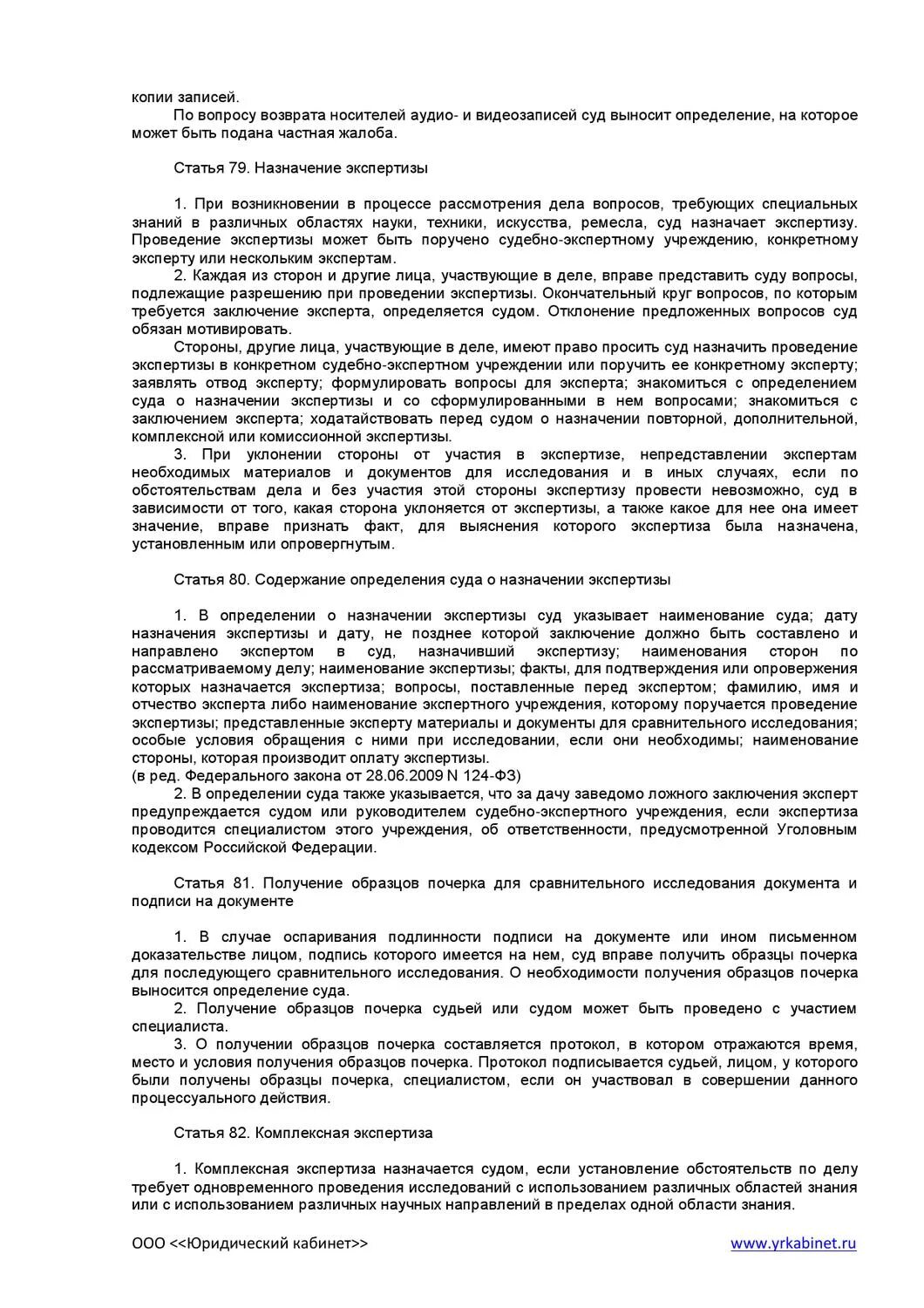 копии записей.

По вопросу возврата носителей аудио- и видеозаписей суд выносит определение, на которое может быть подана частная жалоба.

Статья 79. Назначение экспертизы

1. При возникновении в процессе рассмотрения дела вопросов, требующих специальных знаний в различных областях науки, техники, искусства, ремесла, суд назначает экспертизу. Проведение экспертизы может быть поручено судебно-экспертному учреждению, конкретному эксперту или нескольким экспертам.

2. Каждая из сторон и другие лица, участвующие в деле, вправе представить суду вопросы, подлежащие разрешению при проведении экспертизы. Окончательный круг вопросов, по которым требуется заключение эксперта, определяется судом. Отклонение предложенных вопросов суд обязан мотивировать.

Стороны, другие лица, участвующие в деле, имеют право просить суд назначить проведение экспертизы в конкретном судебно-экспертном учреждении или поручить ее конкретному эксперту; заявлять отвод эксперту; формулировать вопросы для эксперта; знакомиться с определением суда о назначении экспертизы и со сформулированными в нем вопросами; знакомиться с заключением эксперта; ходатайствовать перед судом о назначении повторной, дополнительной, комплексной или комиссионной экспертизы.

3. При уклонении стороны от участия в экспертизе, непредставлении экспертам необходимых материалов и документов для исследования и в иных случаях, если по обстоятельствам дела и без участия этой стороны экспертизу провести невозможно, суд в зависимости от того, какая сторона уклоняется от экспертизы, а также какое для нее она имеет значение, вправе признать факт, для выяснения которого экспертиза была назначена, установленным или опровергнутым.

Статья 80. Содержание определения суда о назначении экспертизы

1. В определении о назначении экспертизы суд указывает наименование суда; дату назначения экспертизы и дату, не позднее которой заключение должно быть составлено и направлено экспертом в суд, назначивший экспертизу; наименования сторон по рассматриваемому делу; наименование экспертизы; факты, для подтверждения или опровержения которых назначается экспертиза; вопросы, поставленные перед экспертом; фамилию, имя и отчество эксперта либо наименование экспертного учреждения, которому поручается проведение экспертизы; представленные эксперту материалы и документы для сравнительного исследования; особые условия обращения с ними при исследовании, если они необходимы; наименование стороны, которая производит оплату экспертизы.
(в ред. Федерального закона от 28.06.2009 N 124-ФЗ)

2. В определении суда также указывается, что за дачу заведомо ложного заключения эксперт предупреждается судом или руководителем судебно-экспертного учреждения, если экспертиза проводится специалистом этого учреждения, об ответственности, предусмотренной Уголовным кодексом Российской Федерации.

Статья 81. Получение образцов почерка для сравнительного исследования документа и подписи на документе

1. В случае оспаривания подлинности подписи на документе или ином письменном доказательстве лицом, подпись которого имеется на нем, суд вправе получить образцы почерка для последующего сравнительного исследования. О необходимости получения образцов почерка выносится определение суда.

2. Получение образцов почерка судьей или судом может быть проведено с участием специалиста.

3. О получении образцов почерка составляется протокол, в котором отражаются время, место и условия получения образцов почерка. Протокол подписывается судьей, лицом, у которого были получены образцы почерка, специалистом, если он участвовал в совершении данного процессуального действия.

Статья 82. Комплексная экспертиза

1. Комплексная экспертиза назначается судом, если установление обстоятельств по делу требует одновременного проведения исследований с использованием различных областей знания или с использованием различных научных направлений в пределах одной области знания.

ООО <<Юридический кабинет>> www.yrkabinet.ru